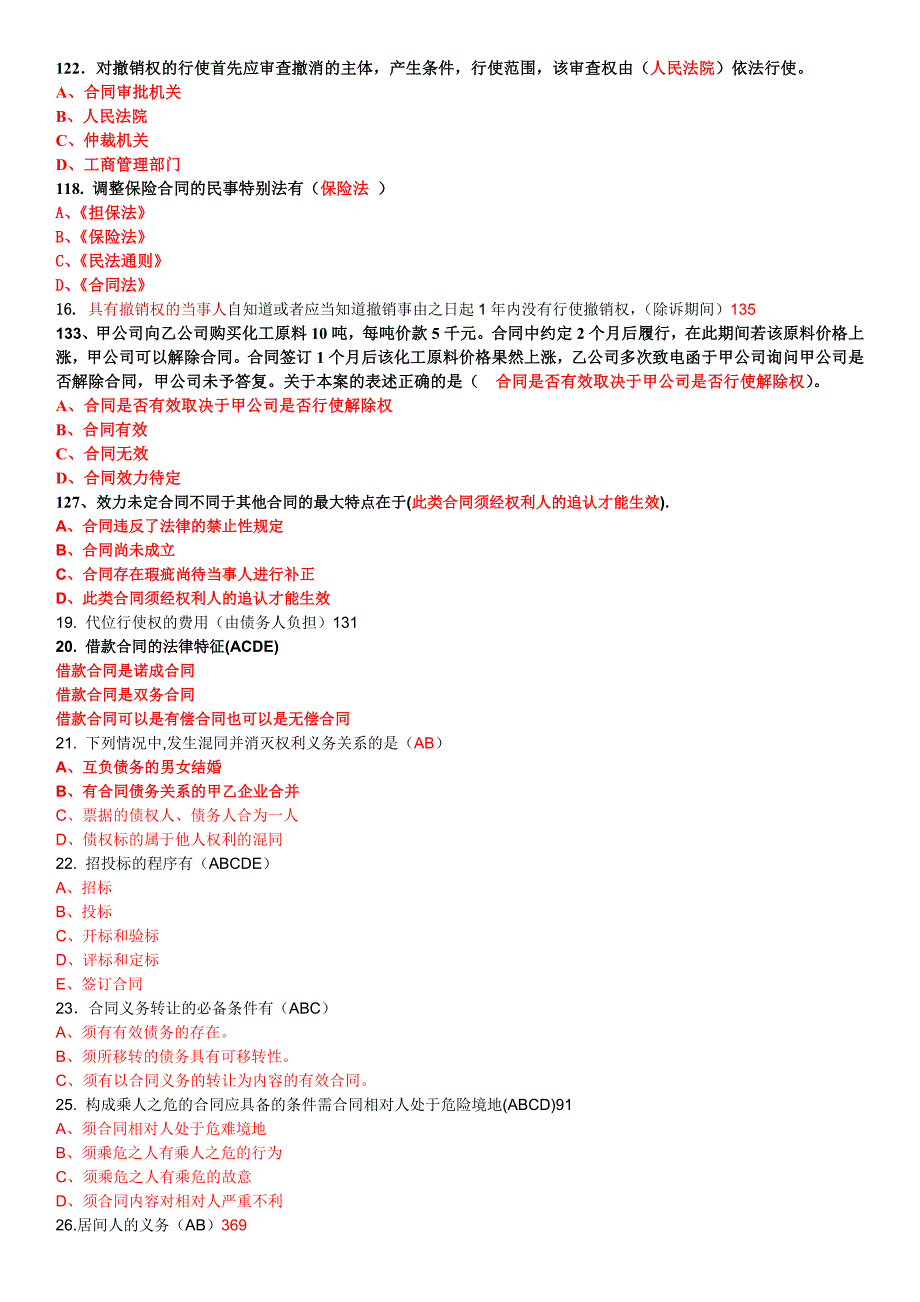 122．对撤销权的行使首先应审查撤消的主体，产生条件，行使范围，该审查权由（人民法院）依法行使。
A、合同审批机关
B、人民法院
C、仲裁机关
D、工商管理部门
118. 调整保险合同的民事特别法有（保险法 ）
A、《担保法》
B、《保险法》
C、《民法通则》
D、《合同法》
16. 具有撤销权的当事人自知道或者应当知道撤销事由之日起 1 年内没有行使撤销权，（除诉期间）135
133、甲公司向乙公司购买化工原料 10 吨，每吨价款 5 千元。合同中约定 2 个月后履行，在此期间若该原料价格上涨，甲公司可以解除合同。合同签订 1 个月后该化工原料价格果然上涨，乙公司多次致电函于甲公司询问甲公司是否解除合同，甲公司未予答复。关于本案的表述正确的是（ 合同是否有效取决于甲公司是否行使解除权）。
A、合同是否有效取决于甲公司是否行使解除权
B、合同有效
C、合同无效
D、合同效力待定
127、效力未定合同不同于其他合同的最大特点在于(此类合同须经权利人的追认才能生效).
A、合同违反了法律的禁止性规定
B、合同尚未成立
C、合同存在瑕疵尚待当事人进行补正
D、此类合同须经权利人的追认才能生效
19. 代位行使权的费用（由债务人负担）131
20. 借款合同的法律特征(ACDE)
借款合同是诺成合同
借款合同是双务合同
借款合同可以是有偿合同也可以是无偿合同
21. 下列情况中,发生混同并消灭权利义务关系的是（AB）
A、互负债务的男女结婚
B、有合同债务关系的甲乙企业合并
C、票据的债权人、债务人合为一人
D、债权标的属于他人权利的混同
22. 招投标的程序有（ABCDE）
A、招标
B、投标
C、开标和验标
D、评标和定标
E、签订合同
23. 合同义务转让的必备条件有（ABC）
A、须有有效债务的存在。
B、须所移转的债务具有可移转性。
C、须有以合同义务的转让为内容的有效合同。
25. 构成乘人之危的合同应具备的条件需合同相对人处于危险境地(ABCD)91
A、须合同相对人处于危难境地
B、须乘危之人有乘人之危的行为
C、须乘危之人有乘危的故意
D、须合同内容对相对人严重不利
26.居间人的义务（AB）369